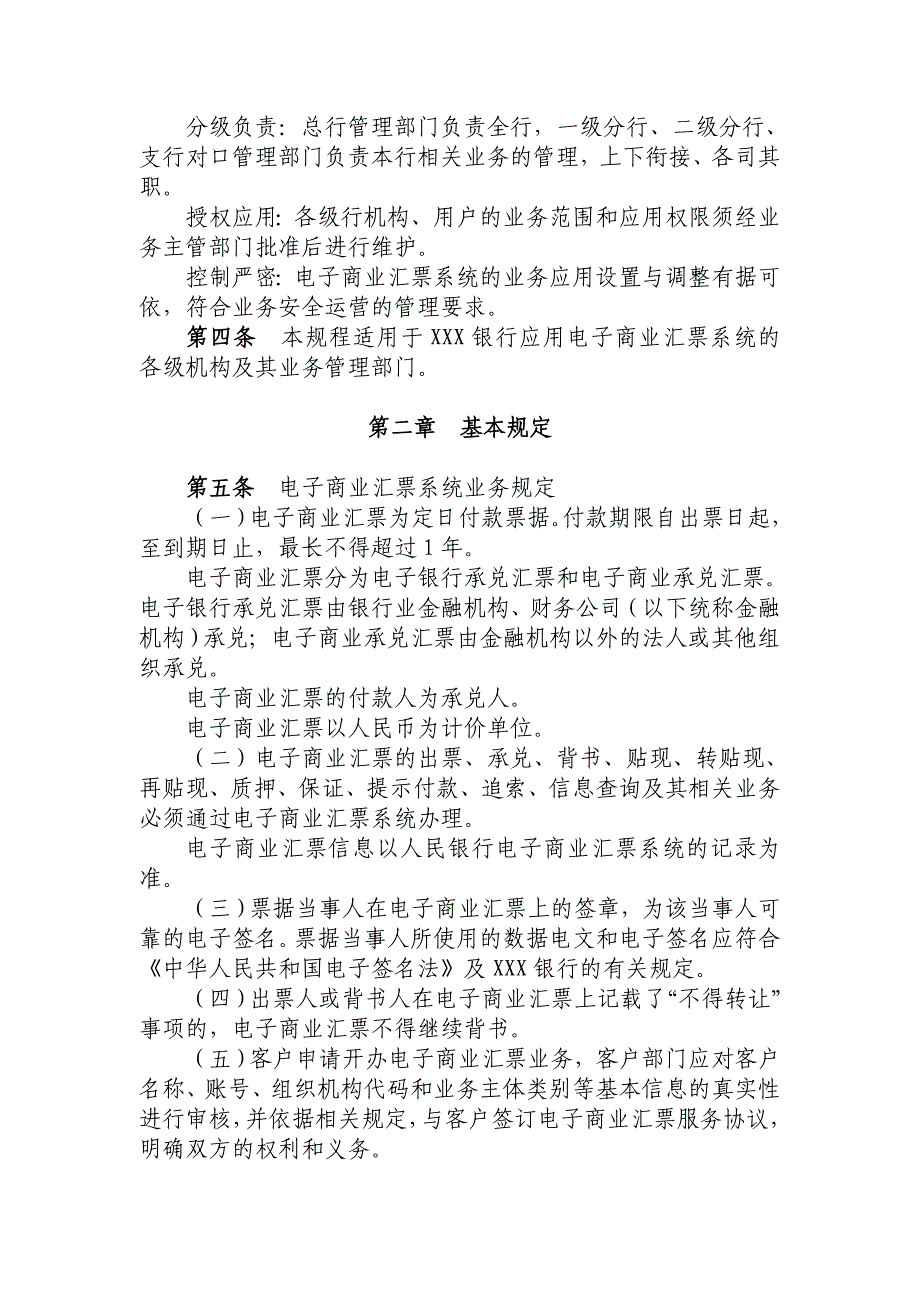 分级负责：总行管理部门负责全行，一级分行、二级分行、支行对口管理部门负责本行相关业务的管理，上下衔接、各司其职。

授权应用：各级行机构、用户的业务范围和应用权限须经业务主管部门批准后进行维护。

控制严密：电子商业汇票系统的业务应用设置与调整有据可依，符合业务安全运营的管理要求。

第四条　本规程适用于XXX银行应用电子商业汇票系统的各级机构及其业务管理部门。

第二章　基本规定

第五条　电子商业汇票系统业务规定

（一）电子商业汇票为定日付款票据。付款期限自出票日起，至到期日止，最长不得超过1年。

电子商业汇票分为电子银行承兑汇票和电子商业承兑汇票。电子银行承兑汇票由银行业金融机构、财务公司（以下统称金融机构）承兑；电子商业承兑汇票由金融机构以外的法人或其他组织承兑。

电子商业汇票的付款人为承兑人。

电子商业汇票以人民币为计价单位。

（二）电子商业汇票的出票、承兑、背书、贴现、转贴现、再贴现、质押、保证、提示付款、追索、信息查询及其相关业务必须通过电子商业汇票系统办理。

电子商业汇票信息以人民银行电子商业汇票系统的记录为准。

（三）票据当事人在电子商业汇票上的签章，为该当事人可靠的电子签名。票据当事人所使用的数据电文和电子签名应符合《中华人民共和国电子签名法》及XXX银行的有关规定。

（四）出票人或背书人在电子商业汇票上记载了“不得转让”事项的，电子商业汇票不得继续背书。

（五）客户申请开办电子商业汇票业务，客户部门应对客户名称、账号、组织机构代码和业务主体类别等基本信息的真实性进行审核，并依据相关规定，与客户签订电子商业汇票服务协议，明确双方的权利和义务。